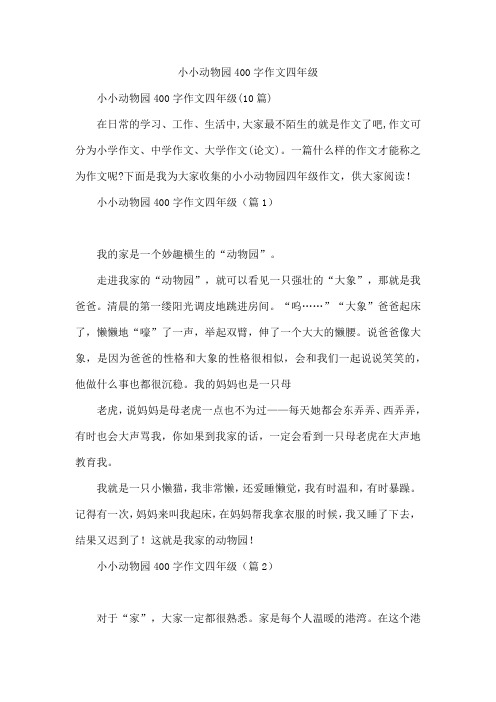 小小动物园400字作文四年级

小小动物园400字作文四年级(10篇)

在日常的学习、工作、生活中,大家最不陌生的就是作文了吧,作文可分为小学作文、中学作文、大学作文(论文)。一篇什么样的作文才能称之为作文呢?下面是我为大家收集的小小动物园四年级作文，供大家阅读！

小小动物园400字作文四年级（篇1）

我的家是一个妙趣横生的“动物园”。

走进我家的“动物园”，就可以看见一只强壮的“大象”，那就是我爸爸。清晨的第一缕阳光调皮地跳进房间。“呜……”“大象”爸爸起床了，懒懒地“嚎”了一声，举起双臂，伸了一个大大的懒腰。说爸爸像大象，是因为爸爸的性格和大象的性格很相似，会和我们一起说说笑笑的，他做什么事也都很沉稳。我的妈妈也是一只母

老虎，说妈妈是母老虎一点也不为过——每天她都会东弄弄、西弄弄，有时也会大声骂我，你如果到我家的话，一定会看到一只母老虎在大声地教育我。

我就是一只小懒猫，我非常懒，还爱睡懒觉，我有时温和，有时暴躁。记得有一次，妈妈来叫我起床，在妈妈帮我拿衣服的时候，我又睡了下去，结果又迟到了！这就是我家的动物园！

小小动物园400字作文四年级（篇2）

对于“家”，大家一定都很熟悉。家是每个人温暖的港湾。在这个港